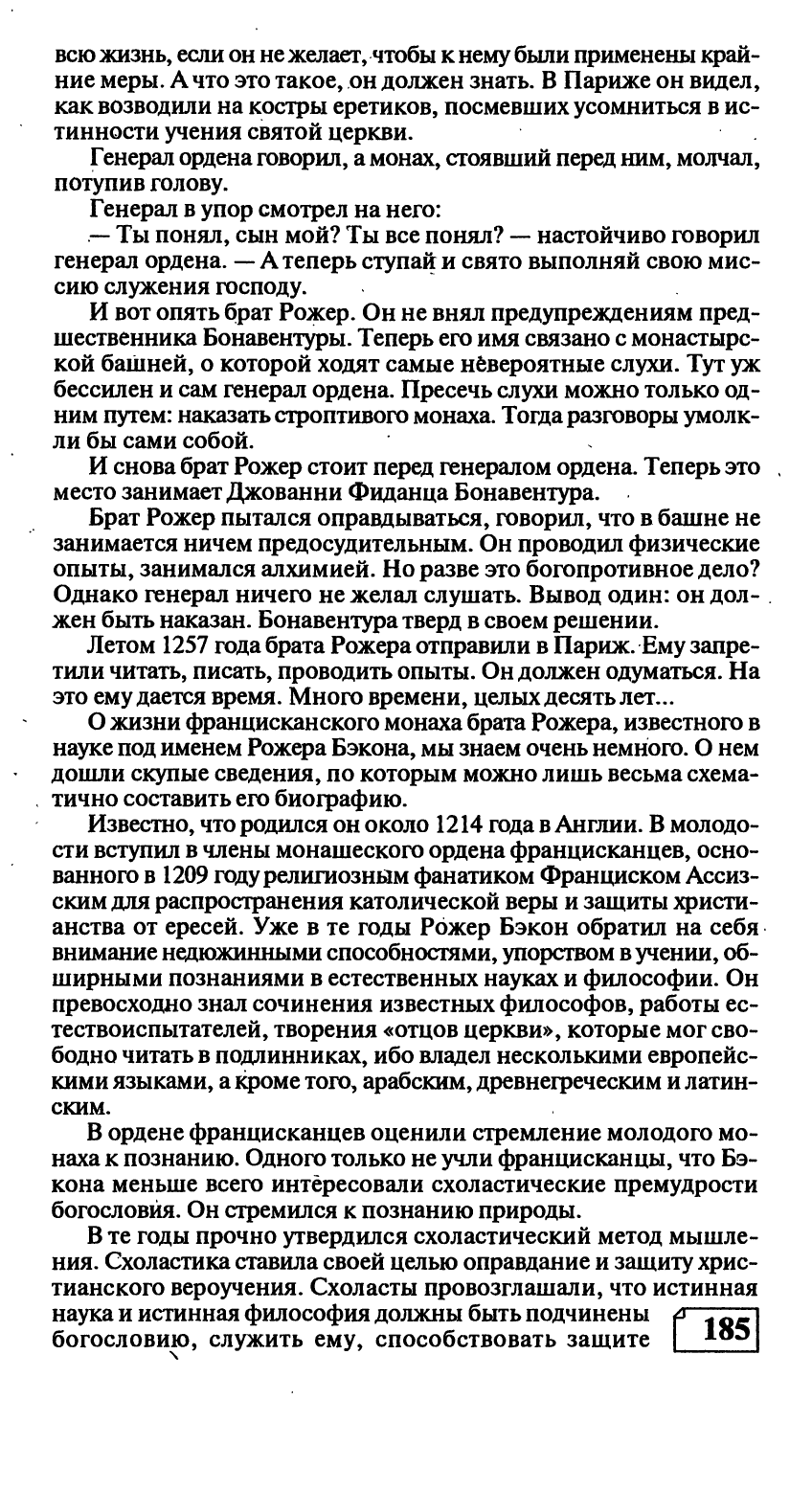 всю жизнь, если он не желает, чтобы к нему были применены крайние меры. А что это такое, он должен знать. В Париже он видел, как возводили на костры еретиков, посмевших усомниться в истинности учения святой церкви.

Генерал ордена говорил, а монах, стоявший перед ним, молчал, потупив голову.

Генерал в упор смотрел на него:

— Ты понял, сын мой? Ты все понял? — настойчиво говорил генерал ордена. — А теперь ступай и свято выполняй свою миссию служения господу.

И вот опять брат Рожер. Он не внял предупреждениям предшественника Бонавентуры. Теперь его имя связано с монастырской башней, о которой ходят самые невероятные слухи. Тут уж бессилен и сам генерал ордена. Пресечь слухи можно только одним путем: наказать строптивого монаха. Тогда разговоры умолкли бы сами собой.

И снова брат Рожер стоит перед генералом ордена. Теперь это место занимает Джованни Фиданца Бонавентура.

Брат Рожер пытался оправдываться, говорил, что в башне не занимается ничем предосудительным. Он проводил физические опыты, занимался алхимией. Но разве это богопротивное дело? Однако генерал ничего не желал слушать. Вывод один: он должен быть наказан. Бонавентура тверд в своем решении.

Летом 1257 года брата Рожера отправили в Париж. Ему запретили читать, писать, проводить опыты. Он должен одуматься. На это ему дается время. Много времени, целых десять лет...

О жизни францисканского монаха брата Рожера, известного в науке под именем Рожера Бэкона, мы знаем очень немного. О нем дошли скупые сведения, по которым можно лишь весьма схематично составить его биографию.

Известно, что родился он около 1214 года в Англии. В молодости вступил в члены монашеского ордена францисканцев, основанного в 1209 году религиозным фанатиком Франциском Ассизским для распространения католической веры и защиты христианства от ересей. Уже в те годы Рожер Бэкон обратил на себя внимание недюжинными способностями, упорством в учении, обширными познаниями в естественных науках и философии. Он превосходно знал сочинения известных философов, работы естествоиспытателей, творения «отцов церкви», которые мог свободно читать в подлинниках, ибо владел несколькими европейскими языками, а кроме того, арабским, древнегреческим и латинским.

В ордене францисканцев оценили стремление молодого монаха к познанию. Одного только не учли францисканцы, что Бэкона меньше всего интересовали схоластические премудрости богословия. Он стремился к познанию природы.

В те годы прочно утвердился схоластический метод мышления. Схоластика ставила своей целью оправдание и защиту христианского вероучения. Схоласты провозглашали, что истинная наука и истинная философия должны быть подчинены богословию, служить ему, способствовать защите

185